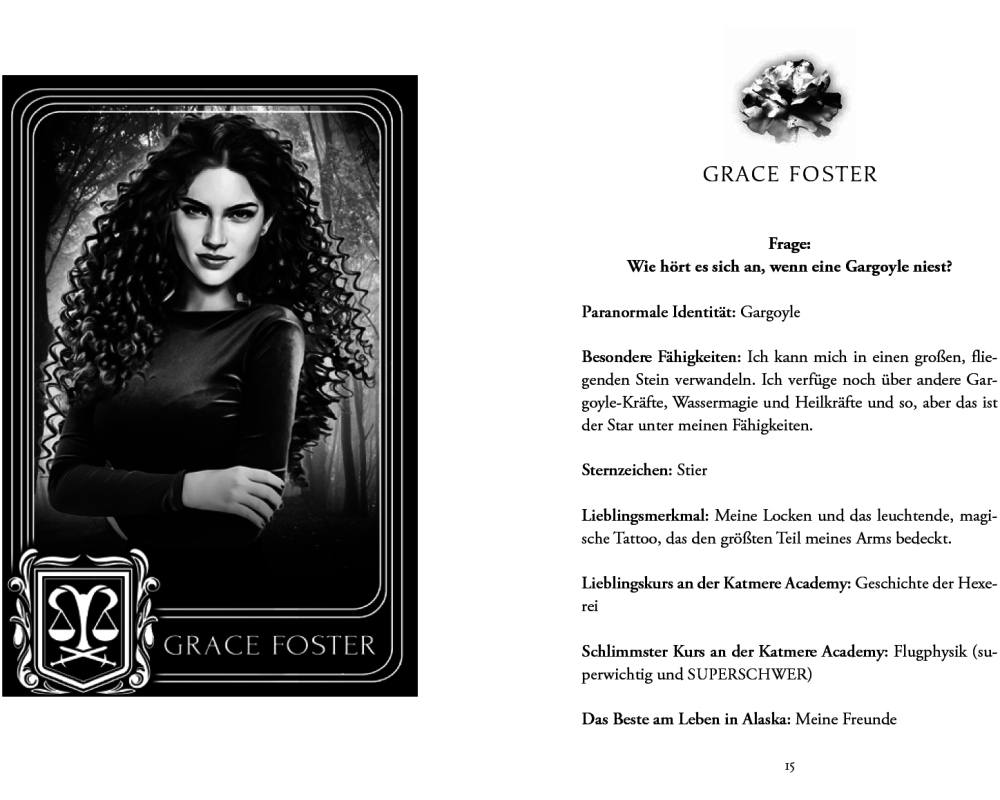 GRACE FOSTER

GRACE FOSTER

Frage:
Wie hört es sich an, wenn eine Gargoyle niest?

Paranormale Identität: Gargoyle

Besondere Fähigkeiten: Ich kann mich in einen großen, fliegenden Stein verwandeln. Ich verfüge noch über andere Gargoyle-Kräfte, Wassermagie und Heilkräfte und so, aber das ist der Star unter meinen Fähigkeiten.

Sternzeichen: Stier

Lieblingsmerkmal: Meine Locken und das leuchtende, magische Tattoo, das den größten Teil meines Arms bedeckt.

Lieblingskurs an der Katmere Academy: Geschichte der Hexerei

Schlimmster Kurs an der Katmere Academy: Flugphysik (superwichtig und SUPERSCHWER)

Das Beste am Leben in Alaska: Meine Freunde

15